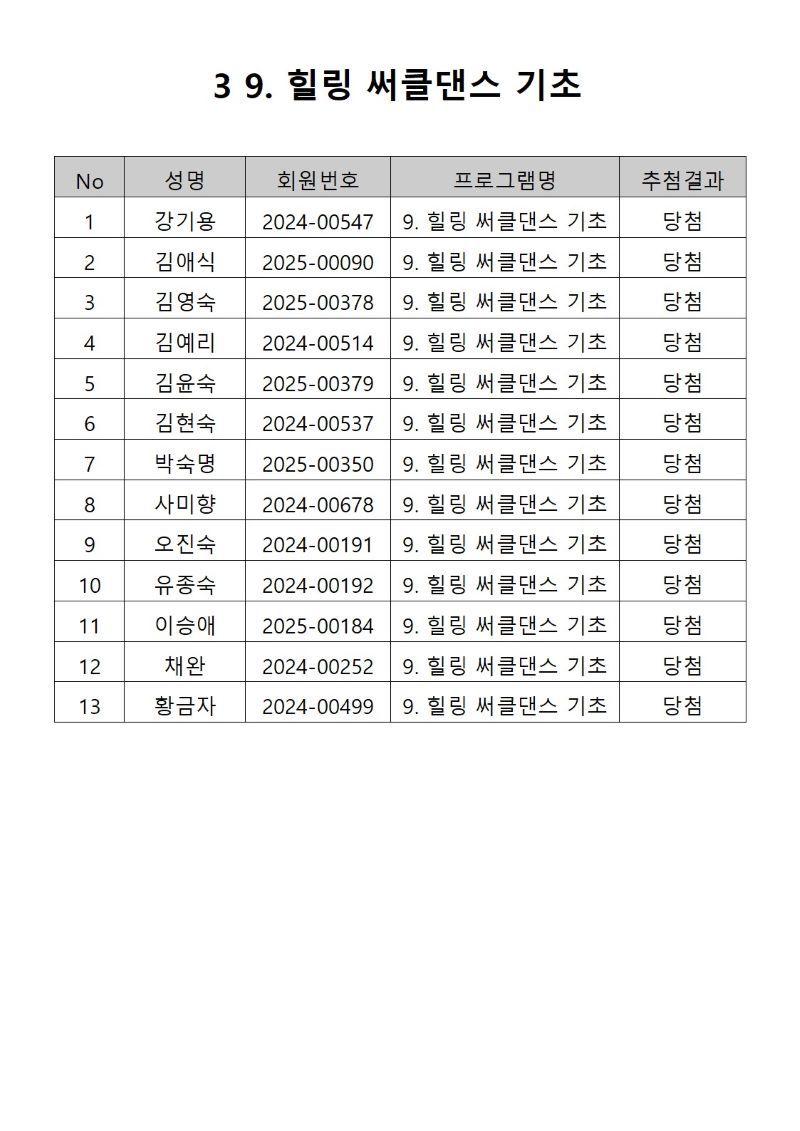 3 9. 힐링 써클댄스 기초

| No | 성명 | 회원번호 | 프로그램명 | 추첨결과 |
|---|---|---|---|---|
| 1 | 강기용 | 2024-00547 | 9. 힐링 써클댄스 기초 | 당첨 |
| 2 | 김애식 | 2025-00090 | 9. 힐링 써클댄스 기초 | 당첨 |
| 3 | 김영숙 | 2025-00378 | 9. 힐링 써클댄스 기초 | 당첨 |
| 4 | 김예리 | 2024-00514 | 9. 힐링 써클댄스 기초 | 당첨 |
| 5 | 김윤숙 | 2025-00379 | 9. 힐링 써클댄스 기초 | 당첨 |
| 6 | 김현숙 | 2024-00537 | 9. 힐링 써클댄스 기초 | 당첨 |
| 7 | 박숙명 | 2025-00350 | 9. 힐링 써클댄스 기초 | 당첨 |
| 8 | 사미향 | 2024-00678 | 9. 힐링 써클댄스 기초 | 당첨 |
| 9 | 오진숙 | 2024-00191 | 9. 힐링 써클댄스 기초 | 당첨 |
| 10 | 유종숙 | 2024-00192 | 9. 힐링 써클댄스 기초 | 당첨 |
| 11 | 이승애 | 2025-00184 | 9. 힐링 써클댄스 기초 | 당첨 |
| 12 | 채완 | 2024-00252 | 9. 힐링 써클댄스 기초 | 당첨 |
| 13 | 황금자 | 2024-00499 | 9. 힐링 써클댄스 기초 | 당첨 |